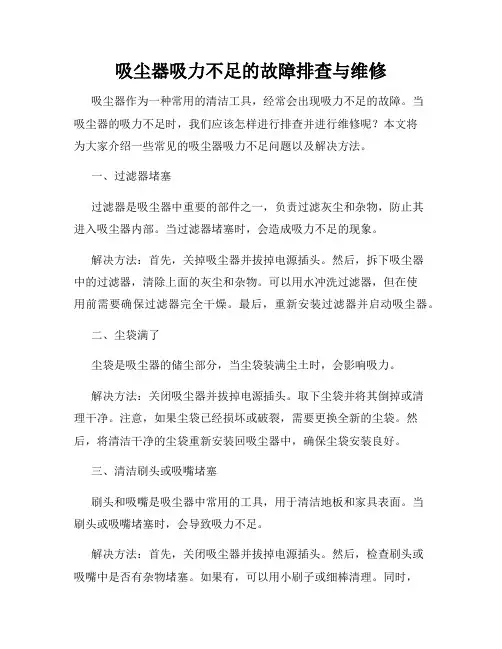 吸尘器吸力不足的故障排查与维修

吸尘器作为一种常用的清洁工具，经常会出现吸力不足的故障。当吸尘器的吸力不足时，我们应该怎样进行排查并进行维修呢？本文将为大家介绍一些常见的吸尘器吸力不足问题以及解决方法。

一、过滤器堵塞

过滤器是吸尘器中重要的部件之一，负责过滤灰尘和杂物，防止其进入吸尘器内部。当过滤器堵塞时，会造成吸力不足的现象。

解决方法：首先，关掉吸尘器并拔掉电源插头。然后，拆下吸尘器中的过滤器，清除上面的灰尘和杂物。可以用水冲洗过滤器，但在使用前需要确保过滤器完全干燥。最后，重新安装过滤器并启动吸尘器。

二、尘袋满了

尘袋是吸尘器的储尘部分，当尘袋装满尘土时，会影响吸力。

解决方法：关闭吸尘器并拔掉电源插头。取下尘袋并将其倒掉或清理干净。注意，如果尘袋已经损坏或破裂，需要更换全新的尘袋。然后，将清洁干净的尘袋重新安装回吸尘器中，确保尘袋安装良好。

三、清洁刷头或吸嘴堵塞

刷头和吸嘴是吸尘器中常用的工具，用于清洁地板和家具表面。当刷头或吸嘴堵塞时，会导致吸力不足。

解决方法：首先，关闭吸尘器并拔掉电源插头。然后，检查刷头或吸嘴中是否有杂物堵塞。如果有，可以用小刷子或细棒清理。同时，